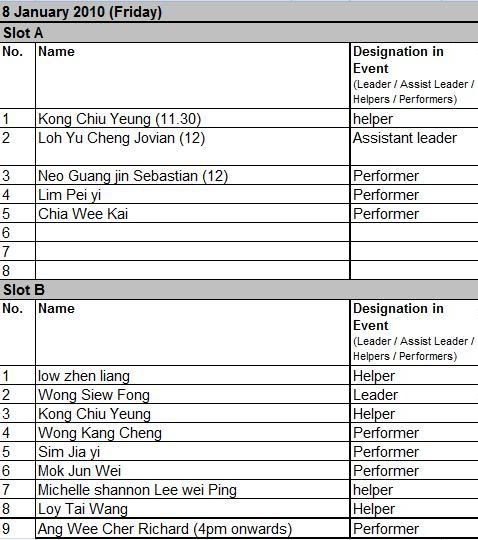 8 January 2010 (Friday)

Slot A

| No. | Name | Designation in Event (Leader / Assist Leader / Helpers / Performers) |
|---|---|---|
| 1 | Kong Chiu Yeung (11.30) | helper |
| 2 | Loh Yu Cheng Jovian (12) | Assistant leader |
| 3 | Neo Guang jin Sebastian (12) | Performer |
| 4 | Lim Pei yi | Performer |
| 5 | Chia Wee Kai | Performer |
| 6 | | |
| 7 | | |
| 8 | | |

Slot B

| No. | Name | Designation in Event (Leader / Assist Leader / Helpers / Performers) |
|---|---|---|
| 1 | low zhen liang | Helper |
| 2 | Wong Siew Fong | Leader |
| 3 | Kong Chiu Yeung | Helper |
| 4 | Wong Kang Cheng | Performer |
| 5 | Sim Jia yi | Performer |
| 6 | Mok Jun Wei | Performer |
| 7 | Michelle shannon Lee wei Ping | helper |
| 8 | Loy Tai Wang | Helper |
| 9 | Ang Wee Cher Richard (4pm onwards) | Performer |